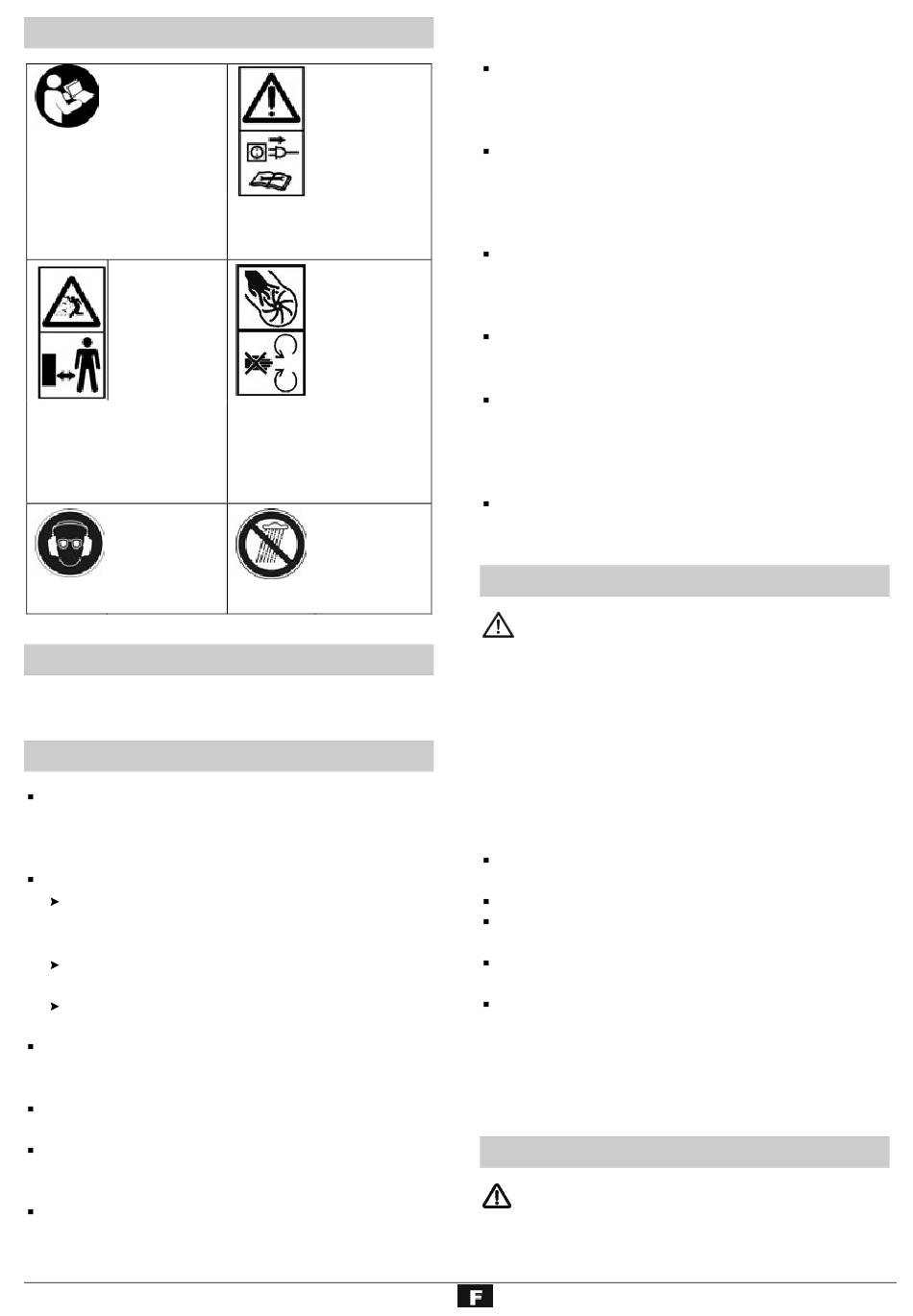 F